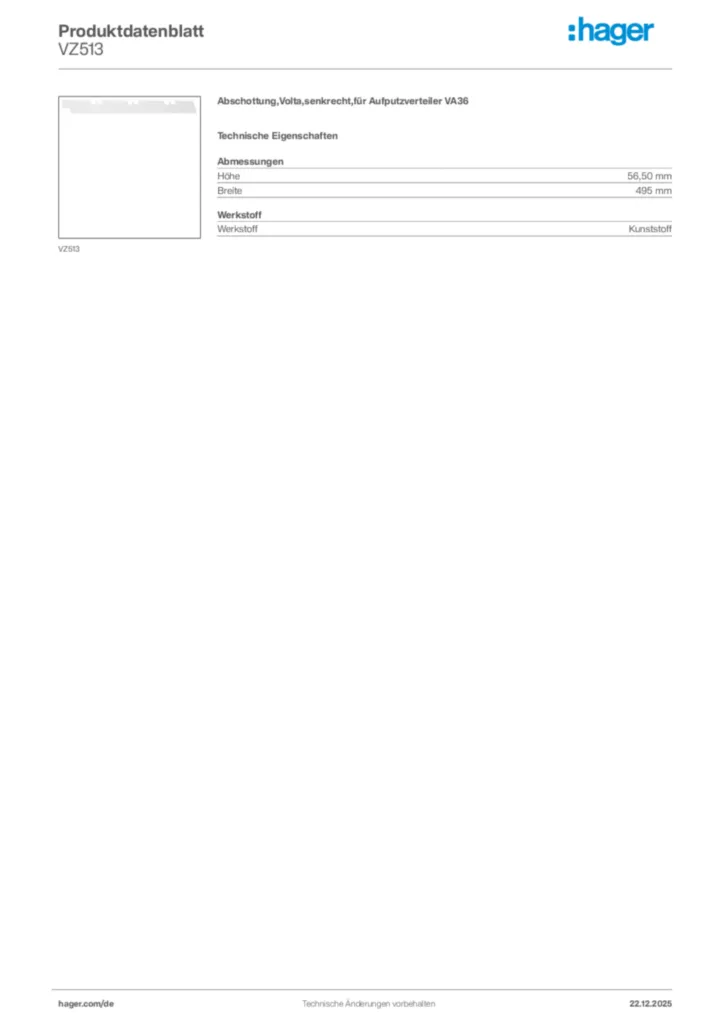 Produktdatenblatt
VZ513

:hager

VZ513

Abschottung,Volta,senkrecht,für Aufputzverteiler VA36

Technische Eigenschaften

Abmessungen
Höhe 56,50 mm
Breite 495 mm

Werkstoff
Werkstoff Kunststoff

hager.com/de Technische Änderungen vorbehalten 22.12.2025